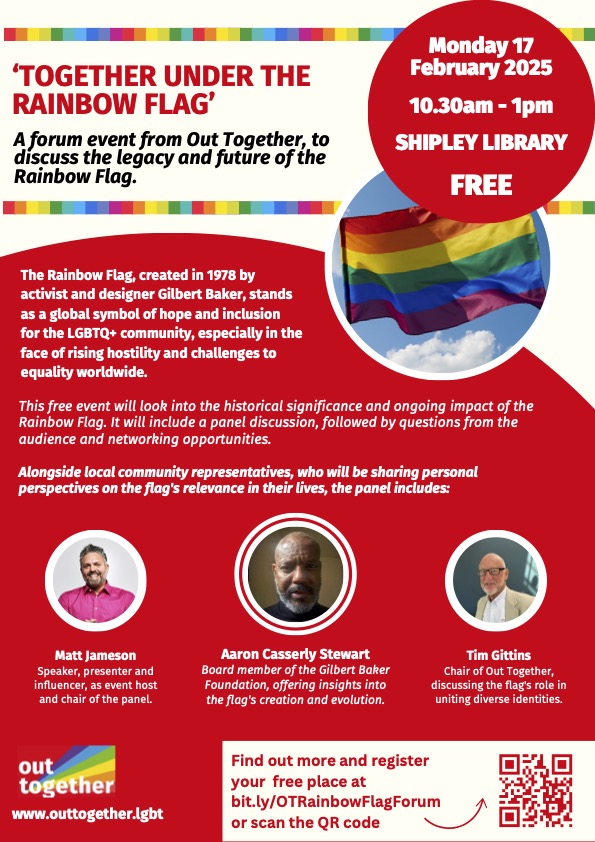 'TOGETHER UNDER THE RAINBOW FLAG'

A forum event from Out Together, to discuss the legacy and future of the Rainbow Flag.

Monday 17
February 2025

10.30am - 1pm

SHIPLEY LIBRARY

FREE

The Rainbow Flag, created in 1978 by activist and designer Gilbert Baker, stands as a global symbol of hope and inclusion for the LGBTQ+ community, especially in the face of rising hostility and challenges to equality worldwide.

This free event will look into the historical significance and ongoing impact of the Rainbow Flag. It will include a panel discussion, followed by questions from the audience and networking opportunities.

Alongside local community representatives, who will be sharing personal perspectives on the flag's relevance in their lives, the panel includes:

Matt Jameson
Speaker, presenter and influencer, as event host and chair of the panel.

Aaron Casserly Stewart
Board member of the Gilbert Baker Foundation, offering insights into the flag's creation and evolution.

Tim Gittins
Chair of Out Together, discussing the flag's role in uniting diverse identities.

out
together
www.outtogether.lgbt

Find out more and register your free place at bit.ly/OTRainbowFlagForum or scan the QR code